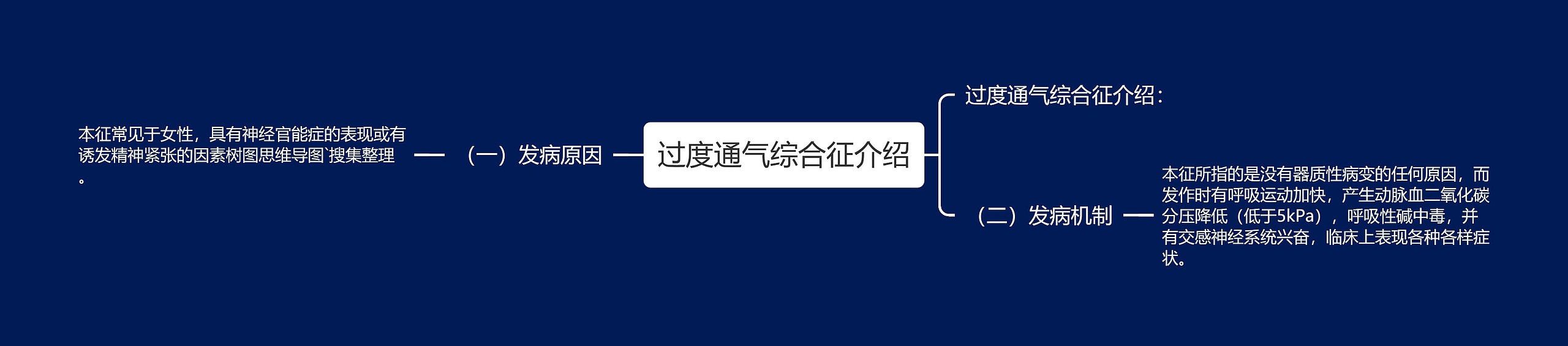 过度通气综合征介绍

（一）发病原因

本征常见于女性，具有神经官能症的表现或有诱发精神紧张的因素树图思维导图`搜集整理。

过度通气综合征介绍：

（二）发病机制

本征所指的是没有器质性病变的任何原因，而发作时有呼吸运动加快，产生动脉血二氧化碳分压降低（低于5kPa），呼吸性碱中毒，并有交感神经系统兴奋，临床上表现各种各样症状。